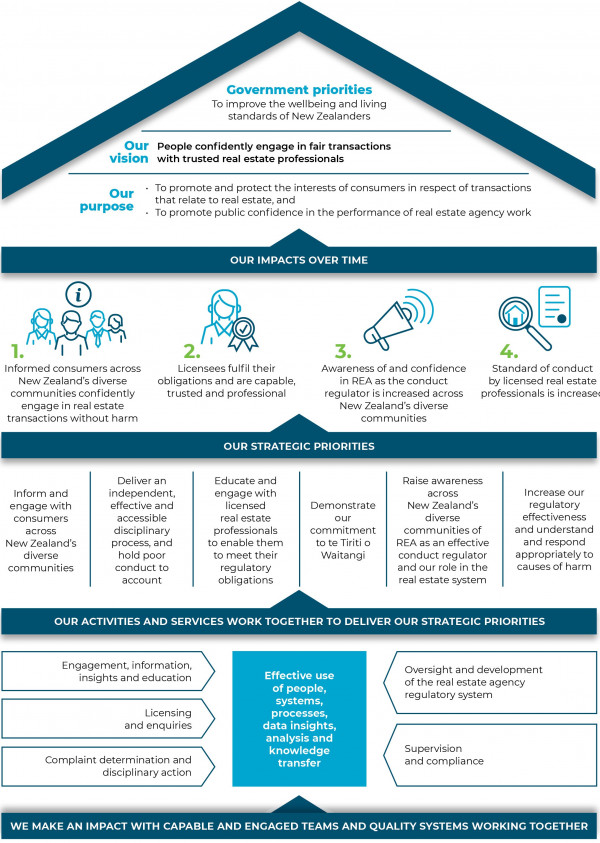 Government priorities
To improve the wellbeing and living standards of New Zealanders

Our vision
People confidently engage in fair transactions with trusted real estate professionals

Our purpose
· To promote and protect the interests of consumers in respect of transactions that relate to real estate, and
· To promote public confidence in the performance of real estate agency work

OUR IMPACTS OVER TIME

1.
Informed consumers across New Zealand's diverse communities confidently engage in real estate transactions without harm

2.
Licensees fulfil their obligations and are capable, trusted and professional

3.
Awareness of and confidence in REA as the conduct regulator is increased across New Zealand's diverse communities

4.
Standard of conduct by licensed real estate professionals is increased

OUR STRATEGIC PRIORITIES

Inform and engage with consumers across New Zealand's diverse communities

Deliver an independent, effective and accessible disciplinary process, and hold poor conduct to account

Educate and engage with licensed real estate professionals to enable them to meet their regulatory obligations

Demonstrate our commitment to te Tiriti o Waitangi

Raise awareness across New Zealand's diverse communities of REA as an effective conduct regulator and our role in the real estate system

Increase our regulatory effectiveness and understand and respond appropriately to causes of harm

OUR ACTIVITIES AND SERVICES WORK TOGETHER TO DELIVER OUR STRATEGIC PRIORITIES

Engagement, information, insights and education

Licensing and enquiries

Complaint determination and disciplinary action

Effective use of people, systems, processes, data insights, analysis and knowledge transfer

Oversight and development of the real estate agency regulatory system

Supervision and compliance

WE MAKE AN IMPACT WITH CAPABLE AND ENGAGED TEAMS AND QUALITY SYSTEMS WORKING TOGETHER